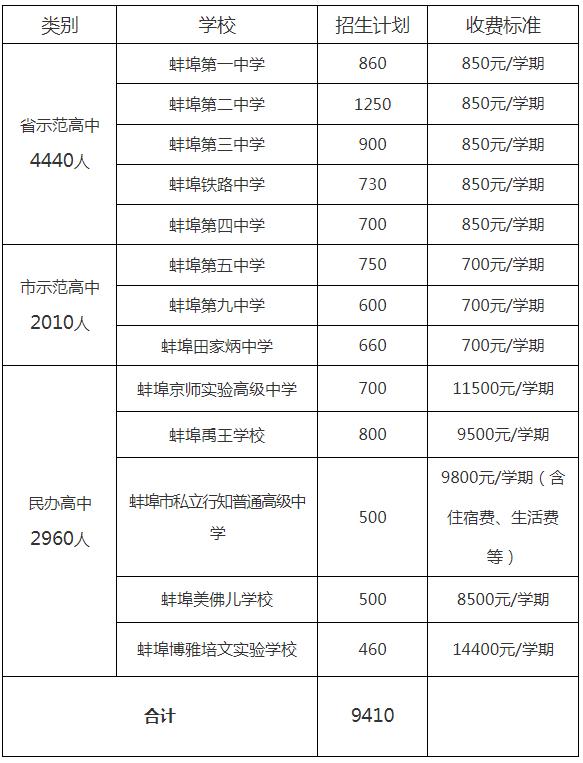 | 类别 | 学校 | 招生计划 | 收费标准 |
|---|---|---|---|
| 省示范高中 4440人 | 蚌埠第一中学 | 860 | 850元/学期 |
| | 蚌埠第二中学 | 1250 | 850元/学期 |
| | 蚌埠第三中学 | 900 | 850元/学期 |
| | 蚌埠铁路中学 | 730 | 850元/学期 |
| | 蚌埠第四中学 | 700 | 850元/学期 |
| 市示范高中 2010人 | 蚌埠第五中学 | 750 | 700元/学期 |
| | 蚌埠第九中学 | 600 | 700元/学期 |
| | 蚌埠田家炳中学 | 660 | 700元/学期 |
| 民办高中 2960人 | 蚌埠京师实验高级中学 | 700 | 11500元/学期 |
| | 蚌埠禹王学校 | 800 | 9500元/学期 |
| | 蚌埠市私立行知普通高级中学 | 500 | 9800元/学期（含住宿费、生活费等） |
| | 蚌埠美佛儿学校 | 500 | 8500元/学期 |
| | 蚌埠博雅培文实验学校 | 460 | 14400元/学期 |
| 合计 | | 9410 | |